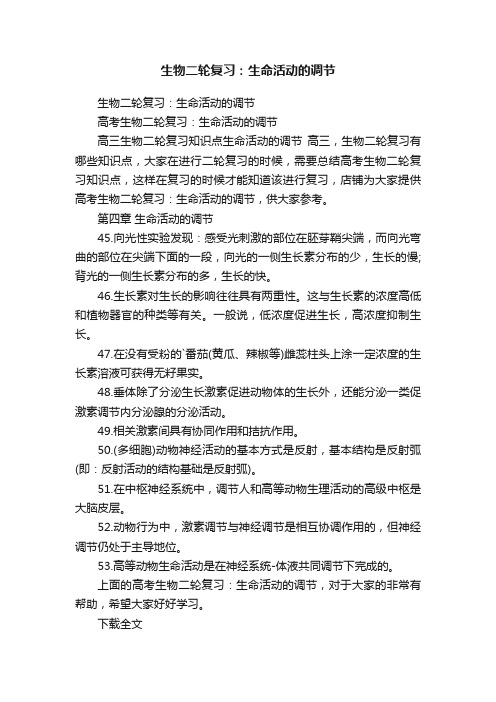 生物二轮复习：生命活动的调节

生物二轮复习：生命活动的调节

高考生物二轮复习：生命活动的调节

高三生物二轮复习知识点生命活动的调节 高三，生物二轮复习有哪些知识点，大家在进行二轮复习的时候，需要总结高考生物二轮复习知识点，这样在复习的时候才能知道该进行复习，店铺为大家提供高考生物二轮复习：生命活动的调节，供大家参考。

第四章 生命活动的调节

45.向光性实验发现：感受光刺激的部位在胚芽鞘尖端，而向光弯曲的部位在尖端下面的一段，向光的一侧生长素分布的少，生长的慢;背光的一侧生长素分布的多，生长的快。

46.生长素对生长的影响往往具有两重性。这与生长素的浓度高低和植物器官的种类等有关。一般说，低浓度促进生长，高浓度抑制生长。

47.在没有受粉的`番茄(黄瓜、辣椒等)雌蕊柱头上涂一定浓度的生长素溶液可获得无籽果实。

48.垂体除了分泌生长激素促进动物体的生长外，还能分泌一类促激素调节内分泌腺的分泌活动。

49.相关激素间具有协同作用和拮抗作用。

50.(多细胞)动物神经活动的基本方式是反射，基本结构是反射弧(即：反射活动的结构基础是反射弧)。

51.在中枢神经系统中，调节人和高等动物生理活动的高级中枢是大脑皮层。

52.动物行为中，激素调节与神经调节是相互协调作用的，但神经调节仍处于主导地位。

53.高等动物生命活动是在神经系统-体液共同调节下完成的。

上面的高考生物二轮复习：生命活动的调节，对于大家的非常有帮助，希望大家好好学习。

下载全文